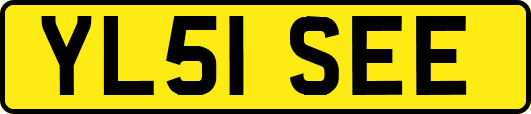 YL51 SEE